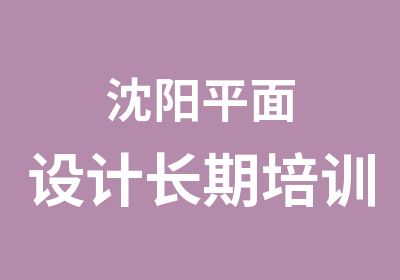 沈阳平面
设计长期培训